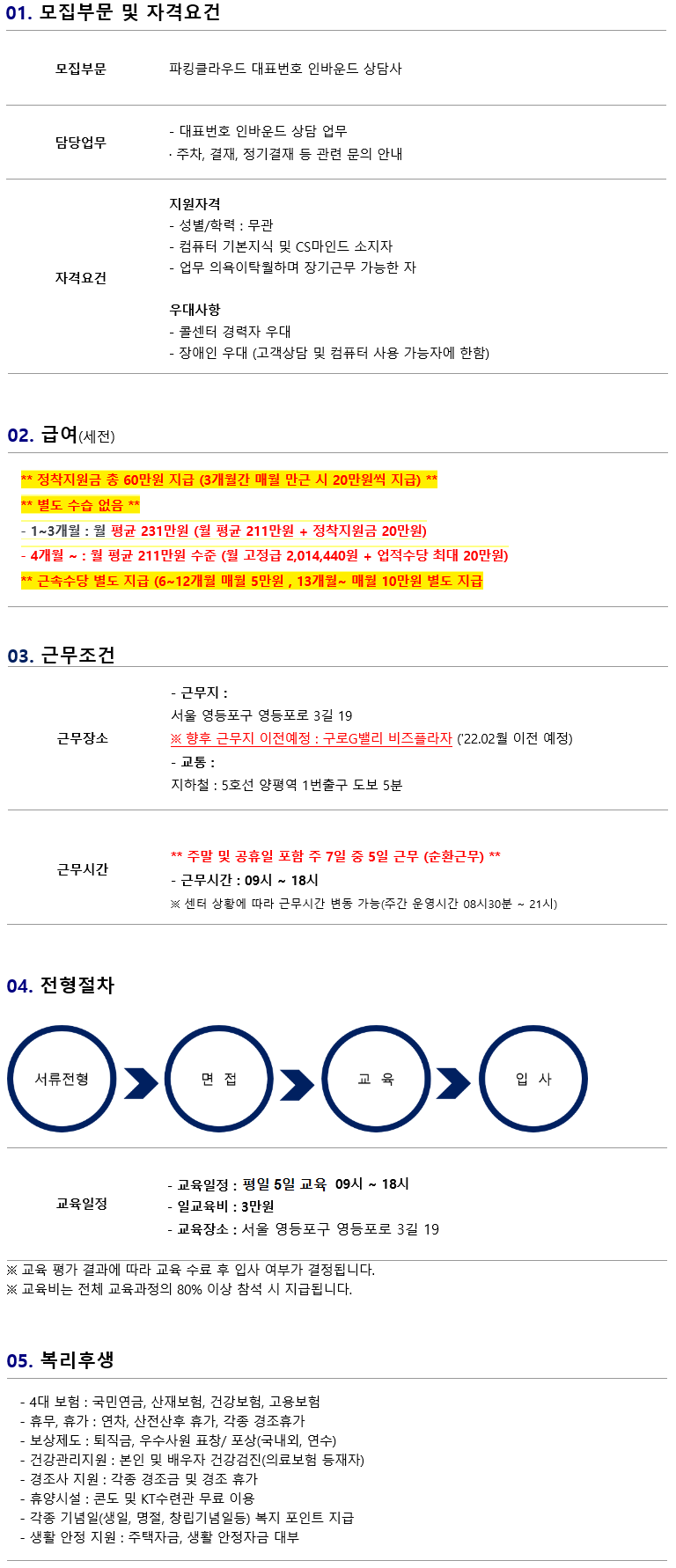 01. 모집부문 및 자격요건

모집부문

파킹클라우드 대표번호 인바운드 상담사

담당업무

- 대표번호 인바운드 상담 업무
· 주차, 결재, 정기결재 등 관련 문의 안내

자격요건

지원자격
- 성별/학력 : 무관
- 컴퓨터 기본지식 및 CS마인드 소지자
- 업무 의욕이탁월하며 장기근무 가능한 자

우대사항
- 콜센터 경력자 우대
- 장애인 우대 (고객상담 및 컴퓨터 사용 가능자에 한함)

02. 급여(세전)

** 정착지원금 총 60만원 지급 (3개월간 매월 만근 시 20만원씩 지급) **
** 별도 수습 없음 **
- 1~3개월 : 월 평균 231만원 (월 평균 211만원 + 정착지원금 20만원)
- 4개월 ~ : 월 평균 211만원 수준 (월 고정급 2,014,440원 + 업적수당 최대 20만원)
** 근속수당 별도 지급 (6~12개월 매월 5만원 , 13개월~ 매월 10만원 별도 지급

03. 근무조건

근무장소

- 근무지 :
서울 영등포구 영등포로 3길 19
※ 향후 근무지 이전예정 : 구로G밸리 비즈플라자 ('22.02월 이전 예정)
- 교통 :
지하철 : 5호선 양평역 1번출구 도보 5분

근무시간

** 주말 및 공휴일 포함 주 7일 중 5일 근무 (순환근무) **
- 근무시간 : 09시 ~ 18시
※ 센터 상황에 따라 근무시간 변동 가능(주간 운영시간 08시30분 ~ 21시)

04. 전형절차

서류전형
면 접
교 육
입 사

교육일정

- 교육일정 : 평일 5일 교육 09시 ~ 18시
- 일교육비 : 3만원
- 교육장소 : 서울 영등포구 영등포로 3길 19

※ 교육 평가 결과에 따라 교육 수료 후 입사 여부가 결정됩니다.
※ 교육비는 전체 교육과정의 80% 이상 참석 시 지급됩니다.

05. 복리후생

- 4대 보험 : 국민연금, 산재보험, 건강보험, 고용보험
- 휴무, 휴가 : 연차, 산전산후 휴가, 각종 경조휴가
- 보상제도 : 퇴직금, 우수사원 표창/ 포상(국내외, 연수)
- 건강관리지원 : 본인 및 배우자 건강검진(의료보험 등재자)
- 경조사 지원 : 각종 경조금 및 경조 휴가
- 휴양시설 : 콘도 및 KT수련관 무료 이용
- 각종 기념일(생일, 명절, 창립기념일등) 복지 포인트 지급
- 생활 안정 지원 : 주택자금, 생활 안정자금 대부